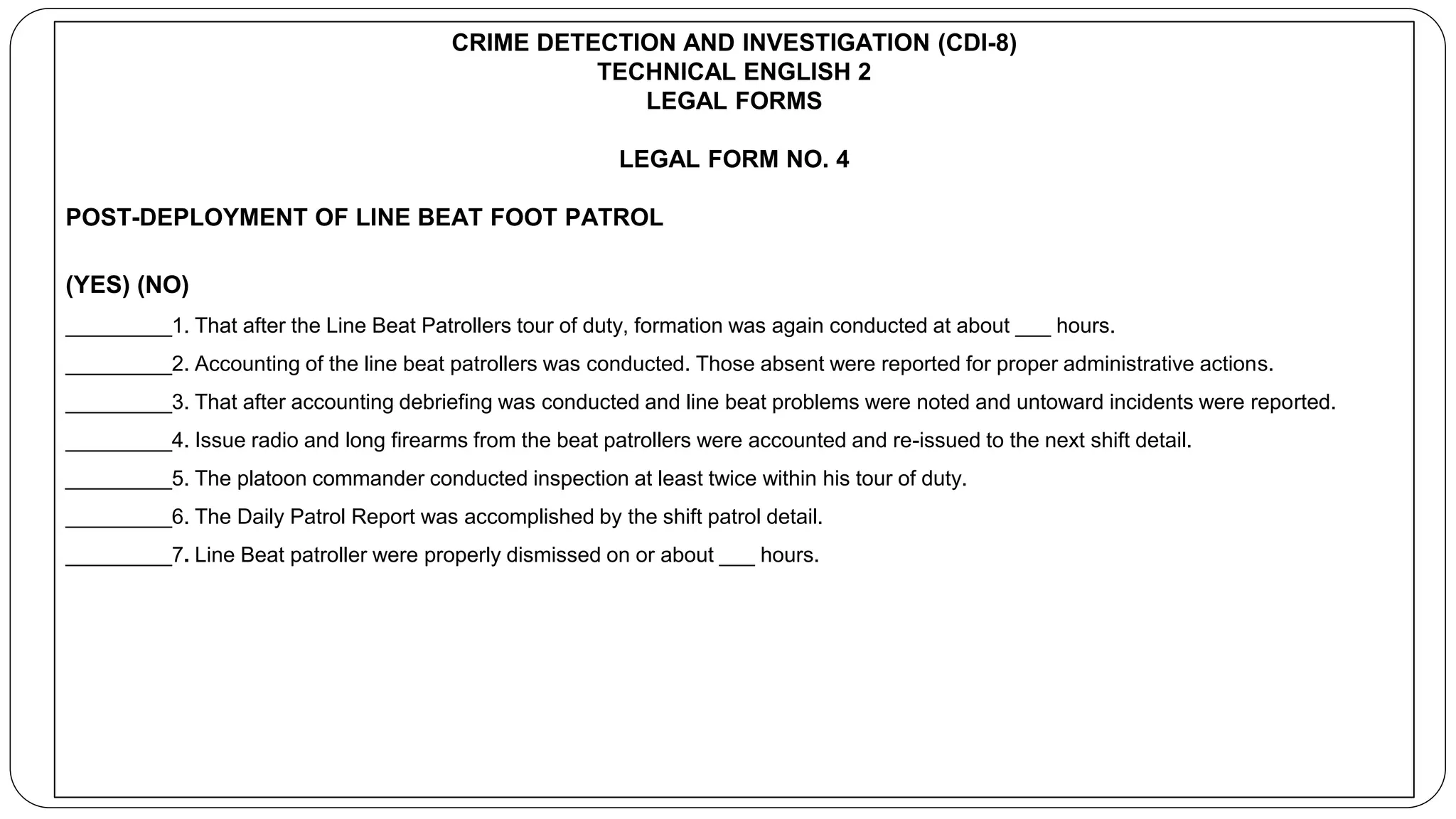 CRIME DETECTION AND INVESTIGATION (CDI-8)
TECHNICAL ENGLISH 2
LEGAL FORMS

LEGAL FORM NO. 4

POST-DEPLOYMENT OF LINE BEAT FOOT PATROL

(YES) (NO)

_________1. That after the Line Beat Patrollers tour of duty, formation was again conducted at about ___ hours.

_________2. Accounting of the line beat patrollers was conducted. Those absent were reported for proper administrative actions.

_________3. That after accounting debriefing was conducted and line beat problems were noted and untoward incidents were reported.

_________4. Issue radio and long firearms from the beat patrollers were accounted and re-issued to the next shift detail.

_________5. The platoon commander conducted inspection at least twice within his tour of duty.

_________6. The Daily Patrol Report was accomplished by the shift patrol detail.

_________7. Line Beat patroller were properly dismissed on or about ___ hours.